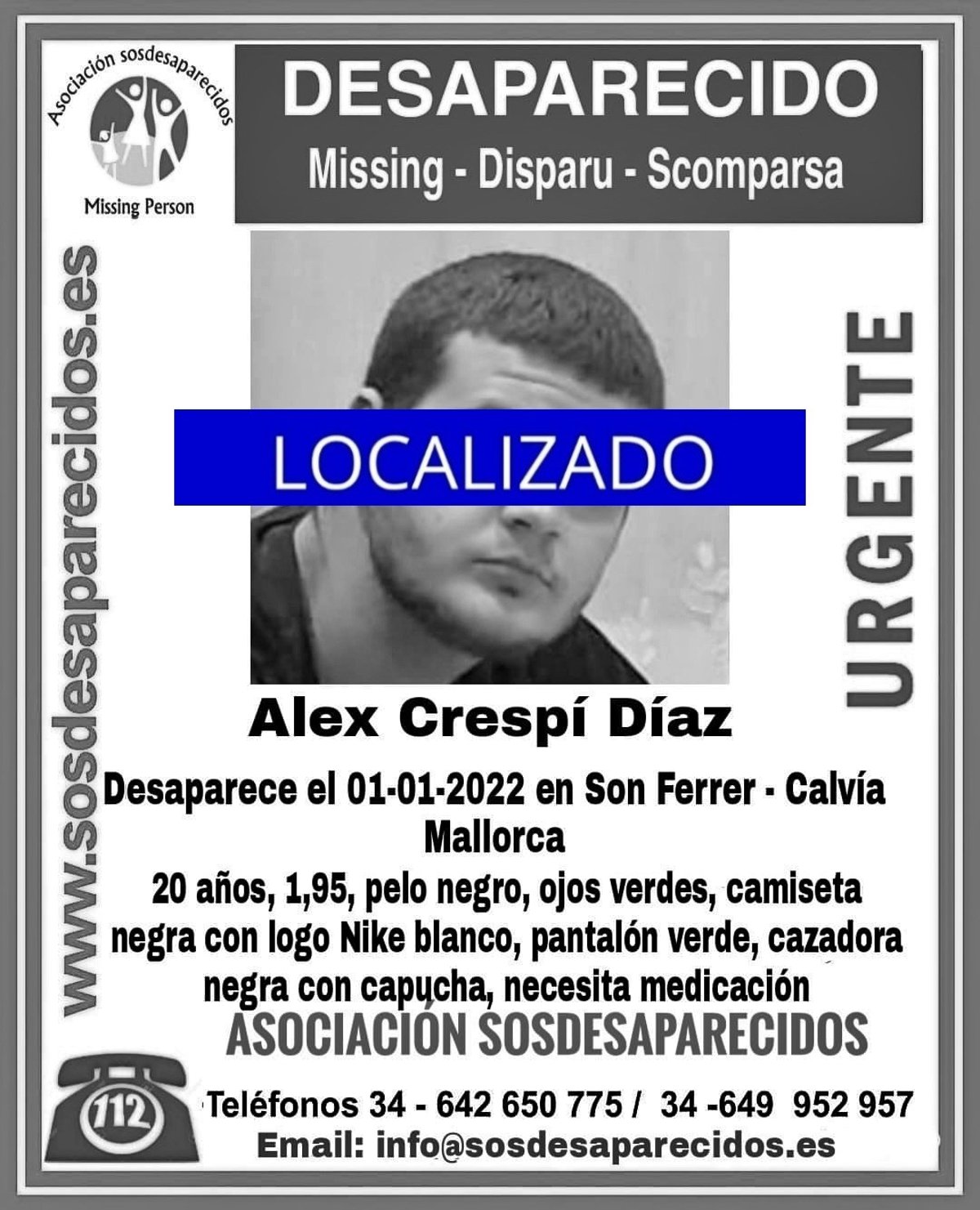 Asociación sosdesaparecidos

Missing Person

DESAPARECIDO

Missing - Disparu - Scomparsa

www.sosdesaparecidos.es

LOCALIZADO

URGENTE

Alex Crespí Díaz

Desaparece el 01-01-2022 en Son Ferrer - Calvía Mallorca

20 años, 1,95, pelo negro, ojos verdes, camiseta negra con logo Nike blanco, pantalón verde, cazadora negra con capucha, necesita medicación

ASOCIACIÓN SOSDESAPARECIDOS

112

Teléfonos 34 - 642 650 775 / 34 -649 952 957

Email: info@sosdesaparecidos.es